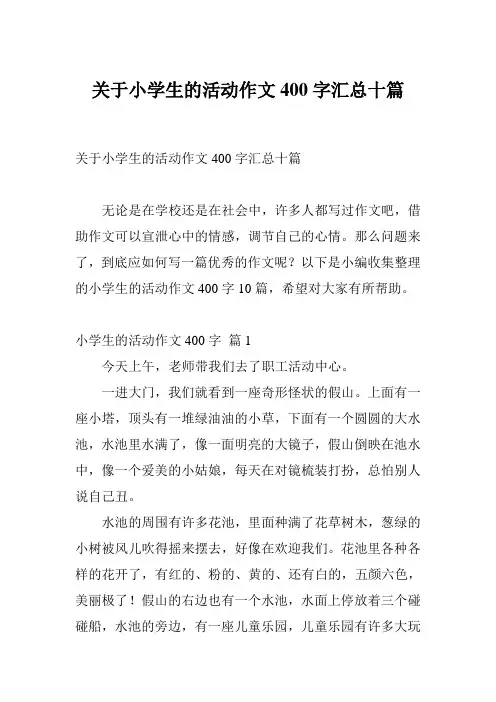 关于小学生的活动作文 400 字汇总十篇

关于小学生的活动作文 400 字汇总十篇

无论是在学校还是在社会中，许多人都写过作文吧，借助作文可以宣泄心中的情感，调节自己的心情。那么问题来了，到底应如何写一篇优秀的作文呢？以下是小编收集整理的小学生的活动作文 400 字 10 篇，希望对大家有所帮助。

小学生的活动作文 400 字 篇 1

今天上午，老师带我们去了职工活动中心。

一进大门，我们就看到一座奇形怪状的假山。上面有一座小塔，顶头有一堆绿油油的小草，下面有一个圆圆的大水池，水池里水满了，像一面明亮的大镜子，假山倒映在池水中，像一个爱美的小姑娘，每天在对镜梳装打扮，总怕别人说自己丑。

水池的周围有许多花池，里面种满了花草树木，葱绿的小树被风儿吹得摇来摆去，好像在欢迎我们。花池里各种各样的花开了，有红的、粉的、黄的、还有白的，五颜六色，美丽极了！假山的右边也有一个水池，水面上停放着三个碰碰船，水池的旁边，有一座儿童乐园，儿童乐园有许多大玩